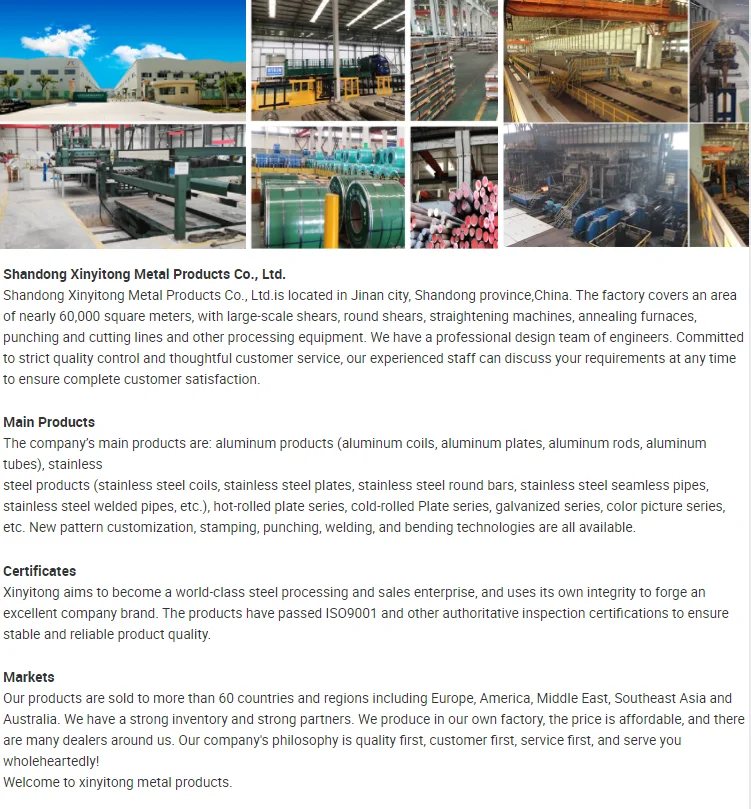 Shandong Xinyitong Metal Products Co., Ltd.
Shandong Xinyitong Metal Products Co., Ltd.is located in Jinan city, Shandong province,China. The factory covers an area of nearly 60,000 square meters, with large-scale shears, round shears, straightening machines, annealing furnaces, punching and cutting lines and other processing equipment. We have a professional design team of engineers. Committed to strict quality control and thoughtful customer service, our experienced staff can discuss your requirements at any time to ensure complete customer satisfaction.

Main Products
The company's main products are: aluminum products (aluminum coils, aluminum plates, aluminum rods, aluminum tubes), stainless
steel products (stainless steel coils, stainless steel plates, stainless steel round bars, stainless steel seamless pipes, stainless steel welded pipes, etc.), hot-rolled plate series, cold-rolled Plate series, galvanized series, color picture series, etc. New pattern customization, stamping, punching, welding, and bending technologies are all available.

Certificates
Xinyitong aims to become a world-class steel processing and sales enterprise, and uses its own integrity to forge an excellent company brand. The products have passed ISO9001 and other authoritative inspection certifications to ensure stable and reliable product quality.

Markets
Our products are sold to more than 60 countries and regions including Europe, America, Middle East, Southeast Asia and Australia. We have a strong inventory and strong partners. We produce in our own factory, the price is affordable, and there are many dealers around us. Our company's philosophy is quality first, customer first, service first, and serve you wholeheartedly!
Welcome to xinyitong metal products.